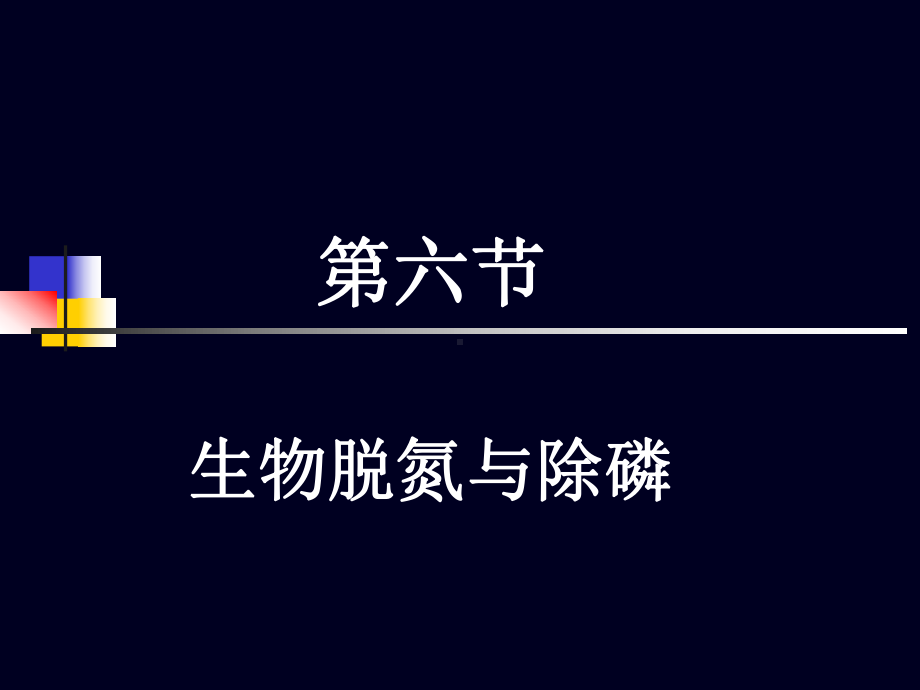 第六节

生物脱氮与除磷